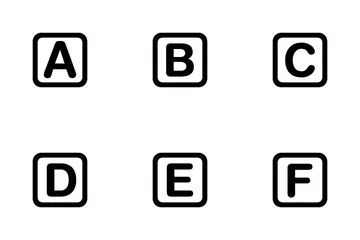 A B C

D E F